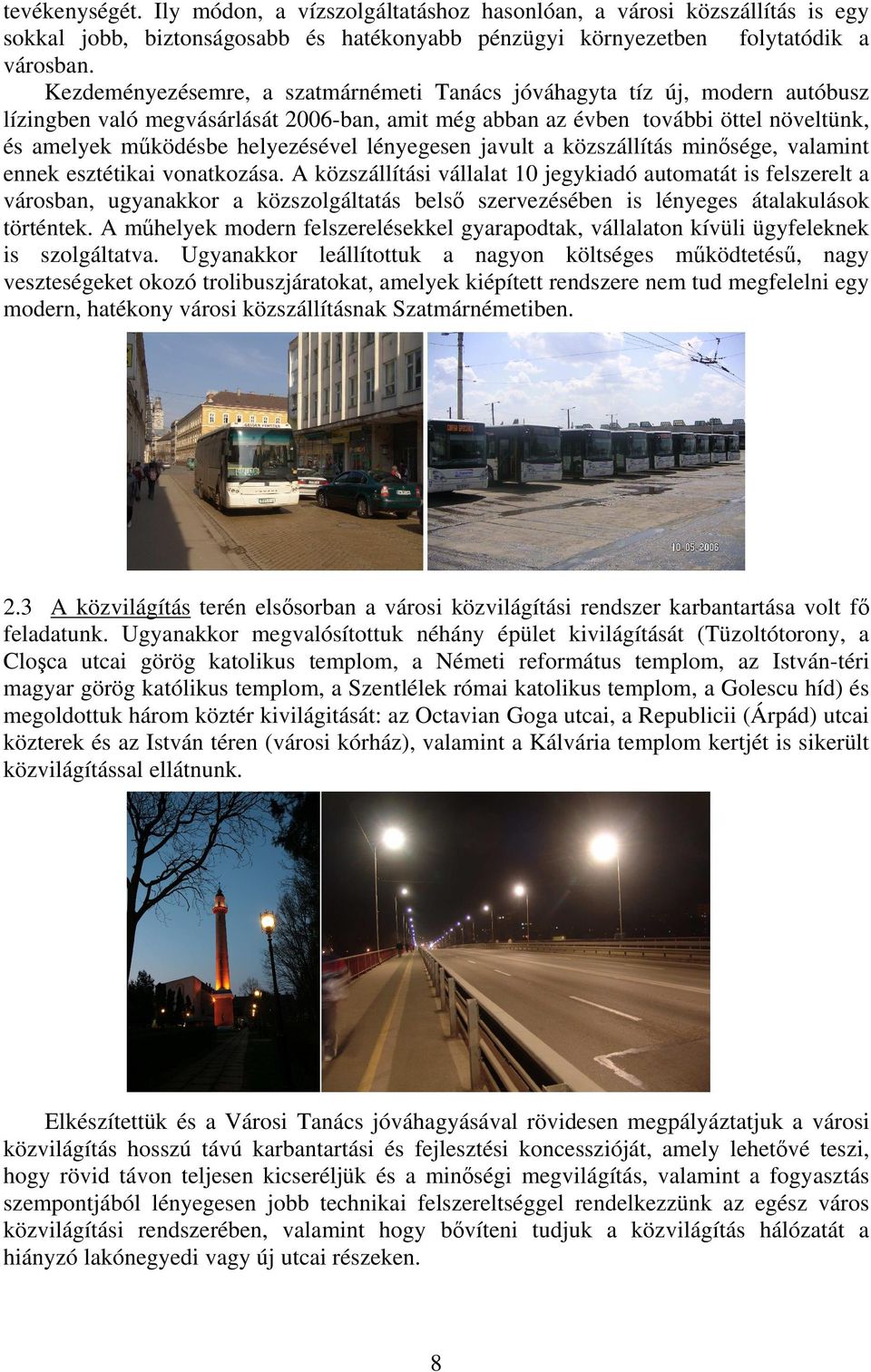 tevékenységét. Ily módon, a vízszolgáltatáshoz hasonlóan, a városi közszállítás is egy sokkal jobb, biztonságosabb és hatékonyabb pénzügyi környezetben folytatódik a városban.

Kezdeményezésemre, a szatmárnémeti Tanács jóváhagyta tíz új, modern autóbusz lízingben való megvásárlását 2006-ban, amit még abban az évben további öttel növeltünk, és amelyek működésbe helyezésével lényegesen javult a közszállítás minősége, valamint ennek esztétikai vonatkozása. A közszállítási vállalat 10 jegykiadó automatát is felszerelt a városban, ugyanakkor a közszolgáltatás belső szervezésében is lényeges átalakulások történtek. A műhelyek modern felszerelésekkel gyarapodtak, vállalaton kívüli ügyfeleknek is szolgáltatva. Ugyanakkor leállítottuk a nagyon költséges működtetésű, nagy veszteségeket okozó trolibuszjáratokat, amelyek kiépített rendszere nem tud megfelelni egy modern, hatékony városi közszállításnak Szatmárnémetiben.

10.05.2006

2.3 A közvilágítás terén elsősorban a városi közvilágítási rendszer karbantartása volt fő feladatunk. Ugyanakkor megvalósítottuk néhány épület kivilágítását (Tüzoltótorony, a Cloşca utcai görög katolikus templom, a Németi református templom, az István-téri magyar görög katólikus templom, a Szentlélek római katolikus templom, a Golescu híd) és megoldottuk három köztér kivilágitását: az Octavian Goga utcai, a Republicii (Árpád) utcai közterek és az István téren (városi kórház), valamint a Kálvária templom kertjét is sikerült közvilágítással ellátnunk.

Elkészítettük és a Városi Tanács jóváhagyásával rövidesen megpályáztatjuk a városi közvilágítás hosszú távú karbantartási és fejlesztési koncesszióját, amely lehetővé teszi, hogy rövid távon teljesen kicseréljük és a minőségi megvilágítás, valamint a fogyasztás szempontjából lényegesen jobb technikai felszereltséggel rendelkezzünk az egész város közvilágítási rendszerében, valamint hogy bővíteni tudjuk a közvilágítás hálózatát a hiányzó lakónegyedi vagy új utcai részeken.

8